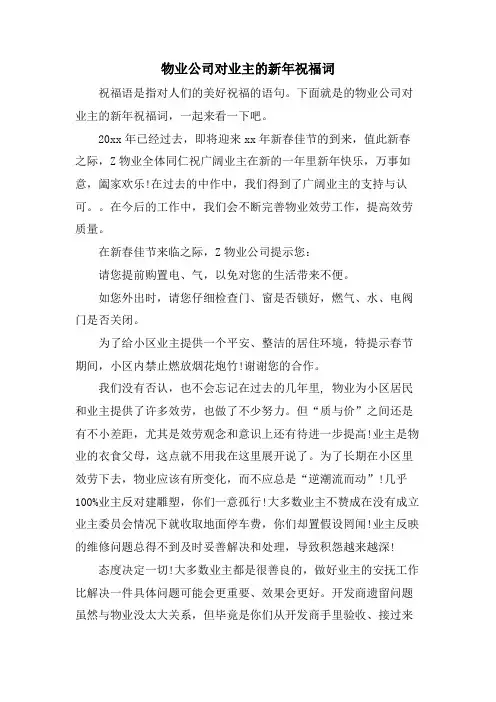 物业公司对业主的新年祝福词

祝福语是指对人们的美好祝福的语句。下面就是的物业公司对业主的新年祝福词，一起来看一下吧。

20xx 年已经过去，即将迎来 xx 年新春佳节的到来，值此新春之际，Z 物业全体同仁祝广阔业主在新的一年里新年快乐，万事如意，阖家欢乐!在过去的中作中，我们得到了广阔业主的支持与认可。。在今后的工作中，我们会不断完善物业效劳工作，提高效劳质量。

在新春佳节来临之际，Z 物业公司提示您：

请您提前购置电、气，以免对您的生活带来不便。

如您外出时，请您仔细检查门、窗是否锁好，燃气、水、电阀门是否关闭。

为了给小区业主提供一个平安、整洁的居住环境，特提示春节期间，小区内禁止燃放烟花炮竹!谢谢您的合作。

我们没有否认，也不会忘记在过去的几年里，物业为小区居民和业主提供了许多效劳，也做了不少努力。但“质与价”之间还是有不小差距，尤其是效劳观念和意识上还有待进一步提高!业主是物业的衣食父母，这点就不用我在这里展开说了。为了长期在小区里效劳下去，物业应该有所变化，而不应总是“逆潮流而动”!几乎100%业主反对建雕塑，你们一意孤行!大多数业主不赞成在没有成立业主委员会情况下就收取地面停车费，你们却置假设罔闻!业主反映的维修问题总得不到及时妥善解决和处理，导致积怨越来越深!

态度决定一切!大多数业主都是很善良的，做好业主的安抚工作比解决一件具体问题可能会更重要、效果会更好。开发商遗留问题虽然与物业没太大关系，但毕竟是你们从开发商手里验收、接过来